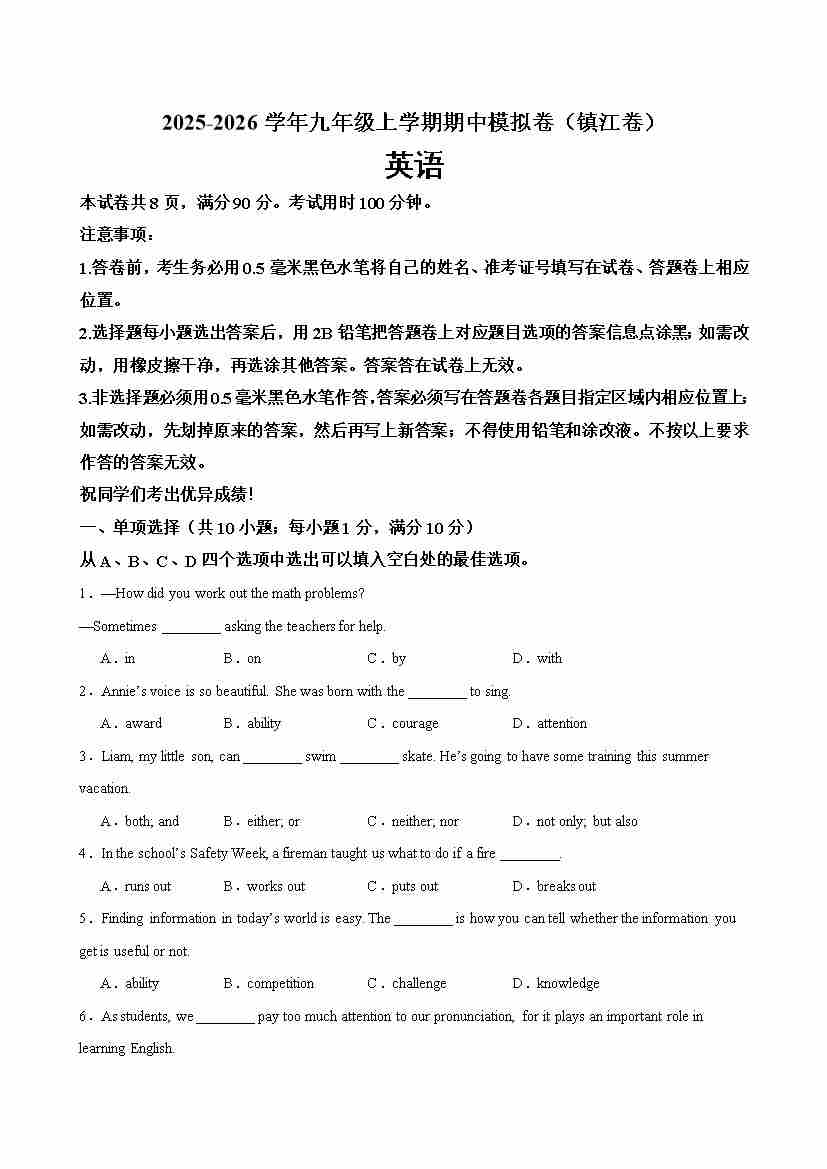 2025-2026 学年九年级上学期期中模拟卷（镇江卷）

英语

本试卷共 8 页，满分 90 分。考试用时 100 分钟。

注意事项：

1.答卷前，考生务必用 0.5 毫米黑色水笔将自己的姓名、准考证号填写在试卷、答题卷上相应位置。

2.选择题每小题选出答案后，用 2B 铅笔把答题卷上对应题目选项的答案信息点涂黑；如需改动，用橡皮擦干净，再选涂其他答案。答案答在试卷上无效。

3.非选择题必须用 0.5 毫米黑色水笔作答，答案必须写在答题卷各题目指定区域内相应位置上；如需改动，先划掉原来的答案，然后再写上新答案；不得使用铅笔和涂改液。不按以上要求作答的答案无效。

祝同学们考出优异成绩！

一、单项选择（共 10 小题；每小题 1 分，满分 10 分）

从 A、B、C、D 四个选项中选出可以填入空白处的最佳选项。

1．—How did you work out the math problems?

—Sometimes ________ asking the teachers for help.

A．in　B．on　C．by　D．with

2．Annie's voice is so beautiful. She was born with the ________ to sing.

A．award　B．ability　C．courage　D．attention

3．Liam, my little son, can ________ swim ________ skate. He's going to have some training this summer vacation.

A．both; and　B．either; or　C．neither; nor　D．not only; but also

4．In the school's Safety Week, a fireman taught us what to do if a fire ________.

A．runs out　B．works out　C．puts out　D．breaks out

5．Finding information in today's world is easy. The ________ is how you can tell whether the information you get is useful or not.

A．ability　B．competition　C．challenge　D．knowledge

6．As students, we ________ pay too much attention to our pronunciation, for it plays an important role in learning English.